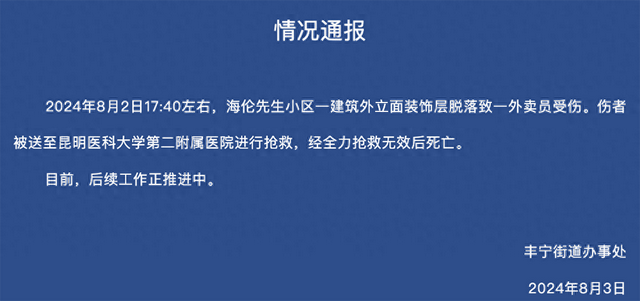 情况通报

2024年8月2日17:40左右，海伦先生小区一建筑外立面装饰层脱落致一外卖员受伤。伤者被送至昆明医科大学第二附属医院进行抢救，经全力抢救无效后死亡。

目前，后续工作正推进中。

丰宁街道办事处

2024年8月3日